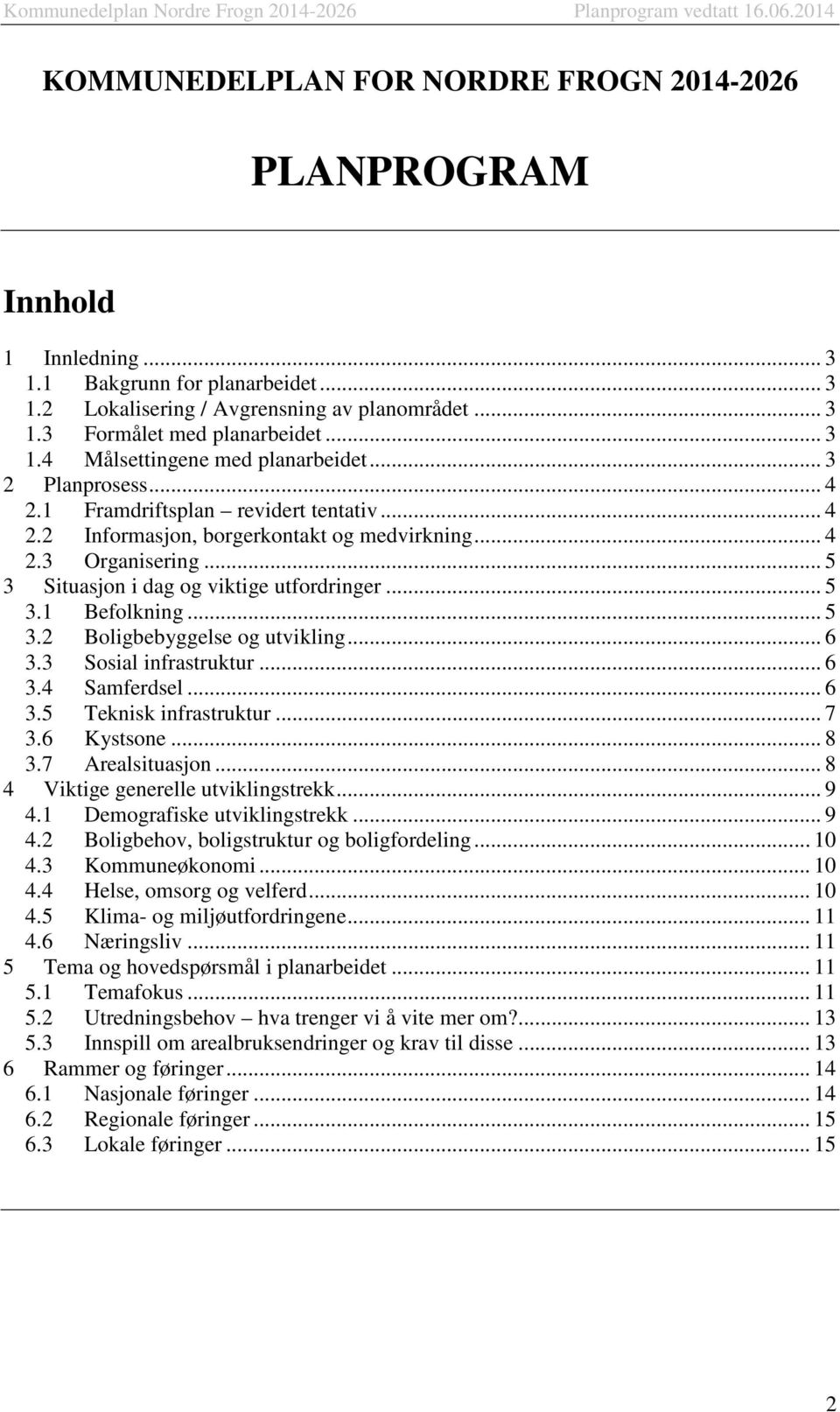 Kommunedelplan Nordre Frogn 2014-2026 Planprogram vedtatt 16.06.2014

KOMMUNEDELPLAN FOR NORDRE FROGN 2014-2026

PLANPROGRAM

Innhold

1 Innledning ... 3
1.1 Bakgrunn for planarbeidet ... 3
1.2 Lokalisering / Avgrensning av planområdet ... 3
1.3 Formålet med planarbeidet ... 3
1.4 Målsettingene med planarbeidet ... 3
2 Planprosess ... 4
2.1 Framdriftsplan – revidert tentativ ... 4
2.2 Informasjon, borgerkontakt og medvirkning ... 4
2.3 Organisering ... 5
3 Situasjon i dag og viktige utfordringer ... 5
3.1 Befolkning ... 5
3.2 Boligbebyggelse og utvikling ... 6
3.3 Sosial infrastruktur ... 6
3.4 Samferdsel ... 6
3.5 Teknisk infrastruktur ... 7
3.6 Kystsone ... 8
3.7 Arealsituasjon ... 8
4 Viktige generelle utviklingstrekk ... 9
4.1 Demografiske utviklingstrekk ... 9
4.2 Boligbehov, boligstruktur og boligfordeling ... 10
4.3 Kommuneøkonomi ... 10
4.4 Helse, omsorg og velferd ... 10
4.5 Klima- og miljøutfordringene ... 11
4.6 Næringsliv ... 11
5 Tema og hovedspørsmål i planarbeidet ... 11
5.1 Temafokus ... 11
5.2 Utredningsbehov – hva trenger vi å vite mer om? ... 13
5.3 Innspill om arealbruksendringer og krav til disse ... 13
6 Rammer og føringer ... 14
6.1 Nasjonale føringer ... 14
6.2 Regionale føringer ... 15
6.3 Lokale føringer ... 15

2